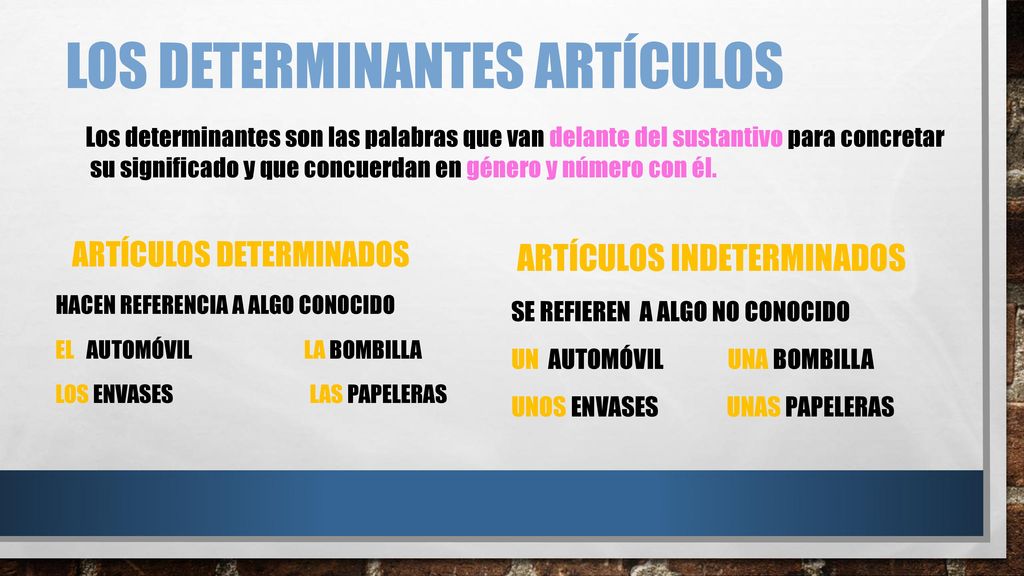 LOS DETERMINANTES ARTÍCULOS

Los determinantes son las palabras que van delante del sustantivo para concretar su significado y que concuerdan en género y número con él.

ARTÍCULOS DETERMINADOS

HACEN REFERENCIA A ALGO CONOCIDO

EL AUTOMÓVIL LA BOMBILLA

LOS ENVASES LAS PAPELERAS

ARTÍCULOS INDETERMINADOS

SE REFIEREN A ALGO NO CONOCIDO

UN AUTOMÓVIL UNA BOMBILLA

UNOS ENVASES UNAS PAPELERAS